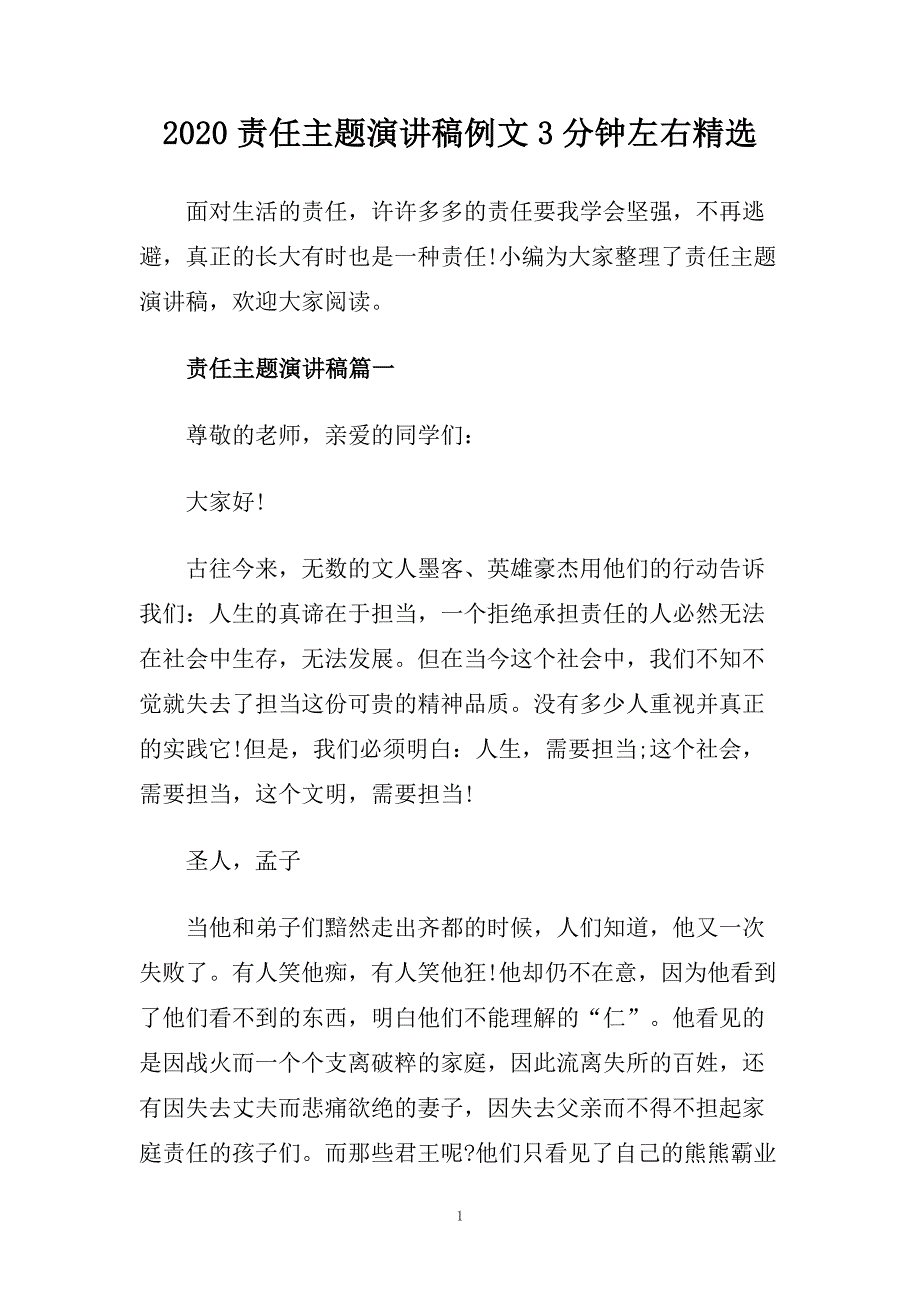 2020 责任主题演讲稿例文 3 分钟左右精选

面对生活的责任，许许多多的责任要我学会坚强，不再逃避，真正的长大有时也是一种责任!小编为大家整理了责任主题演讲稿，欢迎大家阅读。

责任主题演讲稿篇一

尊敬的老师，亲爱的同学们：

大家好!

古往今来，无数的文人墨客、英雄豪杰用他们的行动告诉我们：人生的真谛在于担当，一个拒绝承担责任的人必然无法在社会中生存，无法发展。但在当今这个社会中，我们不知不觉就失去了担当这份可贵的精神品质。没有多少人重视并真正的实践它!但是，我们必须明白：人生，需要担当;这个社会，需要担当，这个文明，需要担当!

圣人，孟子

当他和弟子们黯然走出齐都的时候，人们知道，他又一次失败了。有人笑他痴，有人笑他狂!他却仍不在意，因为他看到了他们看不到的东西，明白他们不能理解的“仁”。他看见的是因战火而一个个支离破粹的家庭，因此流离失所的百姓，还有因失去丈夫而悲痛欲绝的妻子，因失去父亲而不得不担起家庭责任的孩子们。而那些君王呢?他们只看见了自己的熊熊霸业

1